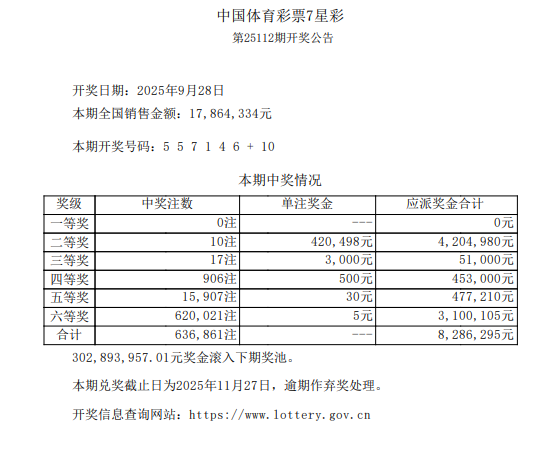 中国体育彩票7星彩

第25112期开奖公告

开奖日期：2025年9月28日

本期全国销售金额：17,864,334元

本期开奖号码：5 5 7 1 4 6 + 10

本期中奖情况

| 奖级 | 中奖注数 | 单注奖金 | 应派奖金合计 |
|---|---|---|---|
| 一等奖 | 0注 | --- | 0元 |
| 二等奖 | 10注 | 420,498元 | 4,204,980元 |
| 三等奖 | 17注 | 3,000元 | 51,000元 |
| 四等奖 | 906注 | 500元 | 453,000元 |
| 五等奖 | 15,907注 | 30元 | 477,210元 |
| 六等奖 | 620,021注 | 5元 | 3,100,105元 |
| 合计 | 636,861注 | --- | 8,286,295元 |

302,893,957.01元奖金滚入下期奖池。

本期兑奖截止日为2025年11月27日，逾期作弃奖处理。

开奖信息查询网站：https://www.lottery.gov.cn